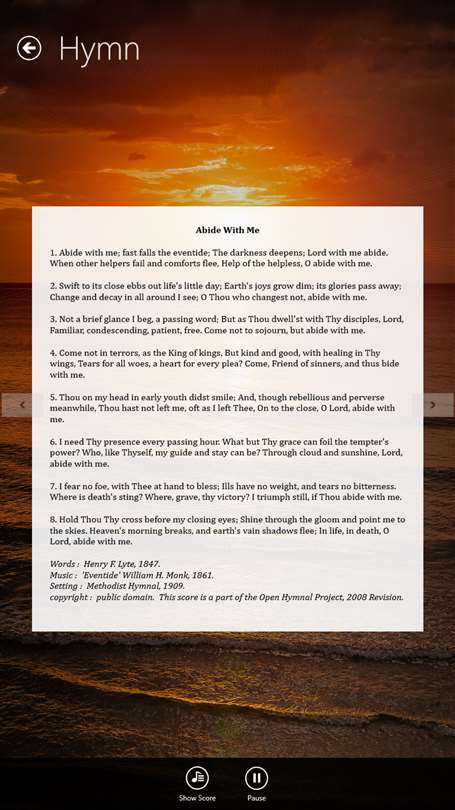 Hymn

Abide With Me

1. Abide with me; fast falls the eventide; The darkness deepens; Lord with me abide. When other helpers fail and comforts flee, Help of the helpless, O abide with me.

2. Swift to its close ebbs out life's little day; Earth's joys grow dim; its glories pass away; Change and decay in all around I see; O Thou who changest not, abide with me.

3. Not a brief glance I beg, a passing word; But as Thou dwell'st with Thy disciples, Lord, Familiar, condescending, patient, free. Come not to sojourn, but abide with me.

4. Come not in terrors, as the King of kings, But kind and good, with healing in Thy wings, Tears for all woes, a heart for every plea? Come, Friend of sinners, and thus bide with me.

5. Thou on my head in early youth didst smile; And, though rebellious and perverse meanwhile, Thou hast not left me, oft as I left Thee, On to the close, O Lord, abide with me.

6. I need Thy presence every passing hour. What but Thy grace can foil the tempter's power? Who, like Thyself, my guide and stay can be? Through cloud and sunshine, Lord, abide with me.

7. I fear no foe, with Thee at hand to bless; Ills have no weight, and tears no bitterness. Where is death's sting? Where, grave, thy victory? I triumph still, if Thou abide with me.

8. Hold Thou Thy cross before my closing eyes; Shine through the gloom and point me to the skies. Heaven's morning breaks, and earth's vain shadows flee; In life, in death, O Lord, abide with me.

Words : Henry F. Lyte, 1847.
Music : 'Eventide' William H. Monk, 1861.
Setting : Methodist Hymnal, 1909.
copyright : public domain. This score is a part of the Open Hymnal Project, 2008 Revision.

Show Score
Pause